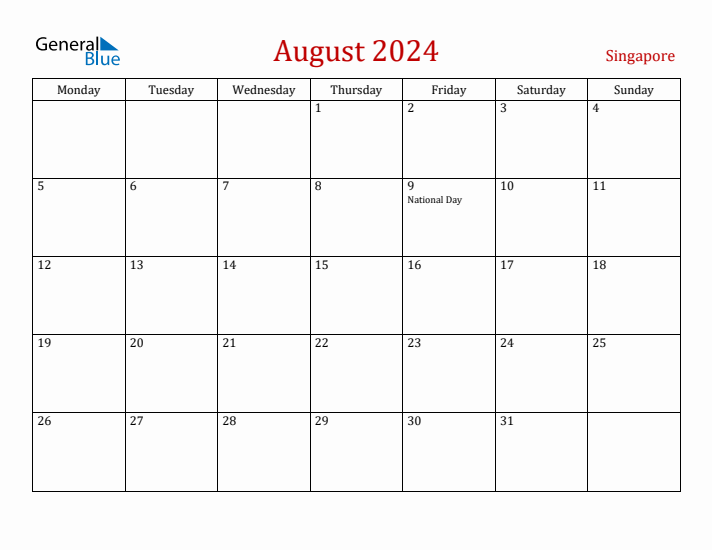 General Blue

August 2024

Singapore

| Monday | Tuesday | Wednesday | Thursday | Friday | Saturday | Sunday |
|---|---|---|---|---|---|---|
| | | | 1 | 2 | 3 | 4 |
| 5 | 6 | 7 | 8 | 9 National Day | 10 | 11 |
| 12 | 13 | 14 | 15 | 16 | 17 | 18 |
| 19 | 20 | 21 | 22 | 23 | 24 | 25 |
| 26 | 27 | 28 | 29 | 30 | 31 | |